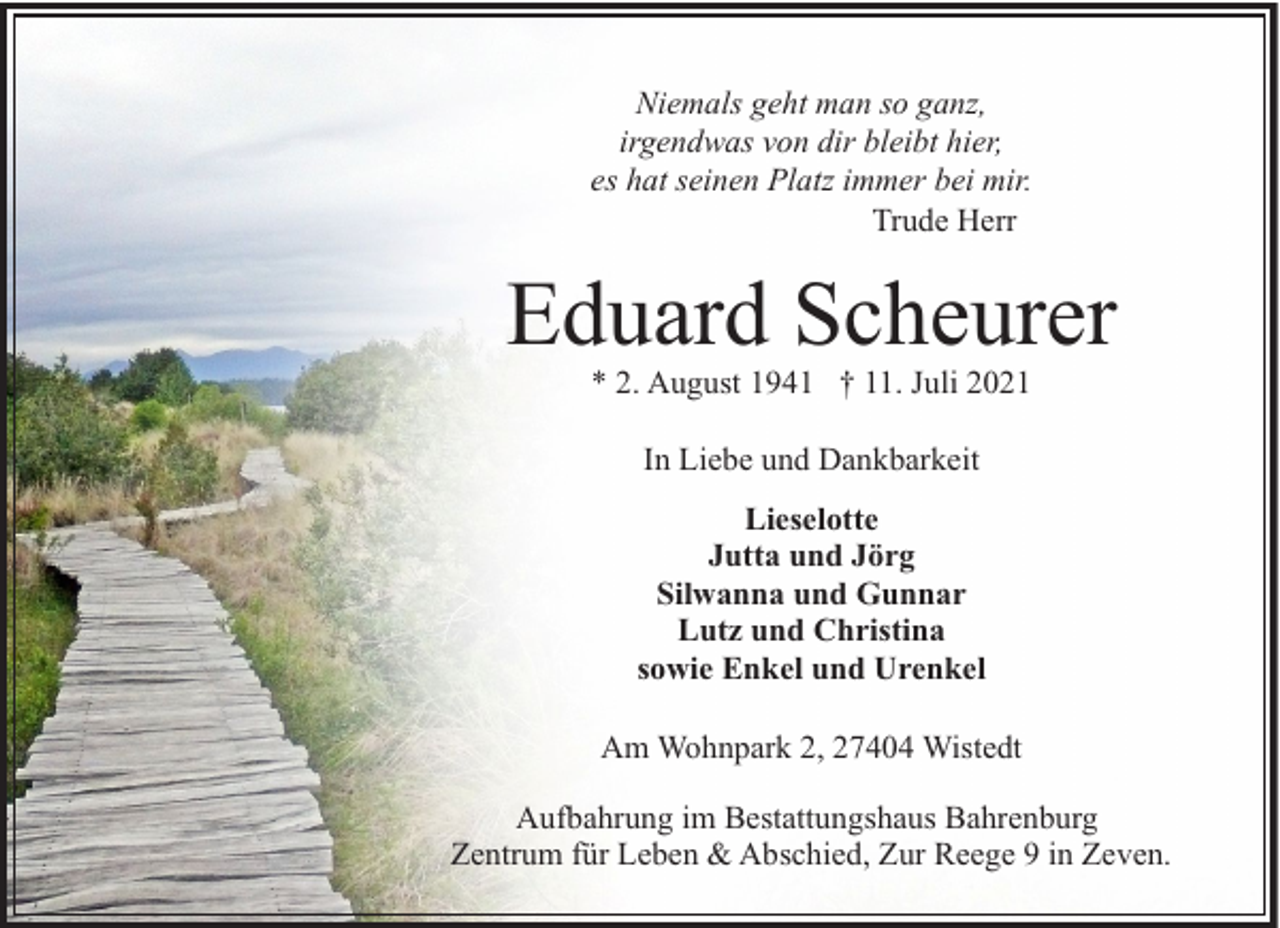 Niemals geht man so ganz,
irgendwas von dir bleibt hier,
es hat seinen Platz immer bei mir.
Trude Herr

Eduard Scheurer

* 2. August 1941 † 11. Juli 2021

In Liebe und Dankbarkeit

Lieselotte
Jutta und Jörg
Silwanna und Gunnar
Lutz und Christina
sowie Enkel und Urenkel

Am Wohnpark 2, 27404 Wistedt

Aufbahrung im Bestattungshaus Bahrenburg
Zentrum für Leben & Abschied, Zur Reege 9 in Zeven.